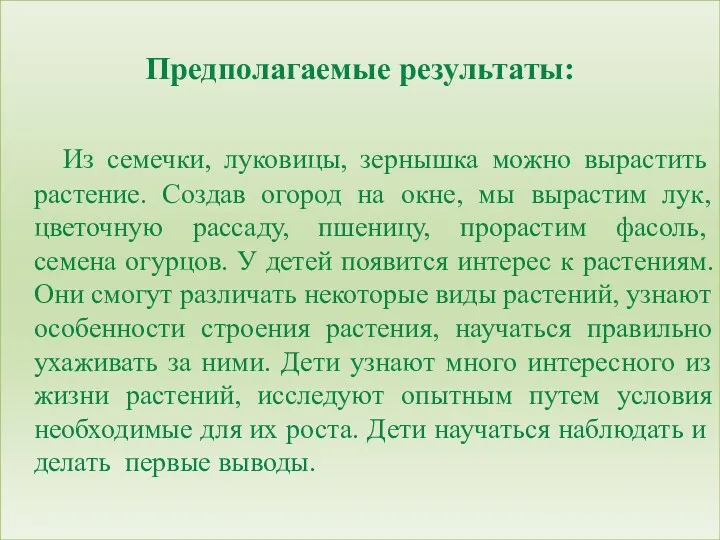 Предполагаемые результаты:

Из семечки, луковицы, зернышка можно вырастить растение. Создав огород на окне, мы вырастим лук, цветочную рассаду, пшеницу, прорастим фасоль, семена огурцов. У детей появится интерес к растениям. Они смогут различать некоторые виды растений, узнают особенности строения растения, научаться правильно ухаживать за ними. Дети узнают много интересного из жизни растений, исследуют опытным путем условия необходимые для их роста. Дети научаться наблюдать и делать первые выводы.